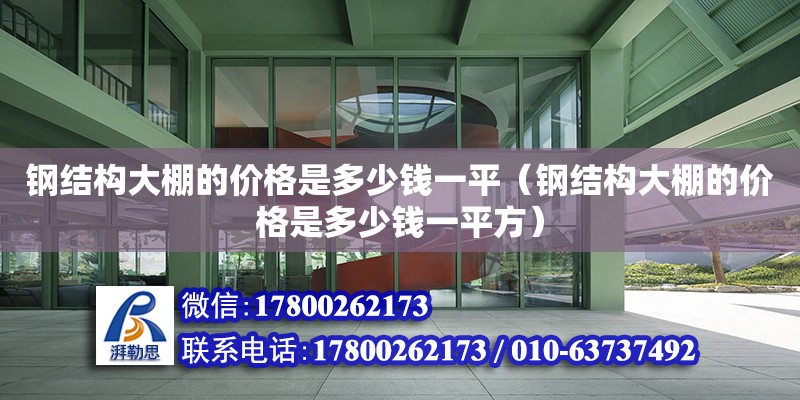 钢结构大棚的价格是多少钱一平（钢结构大棚的价格是多少钱一平方）

湃勒思

微信：17800262173

联系电话：17800262173 / 010-63737492